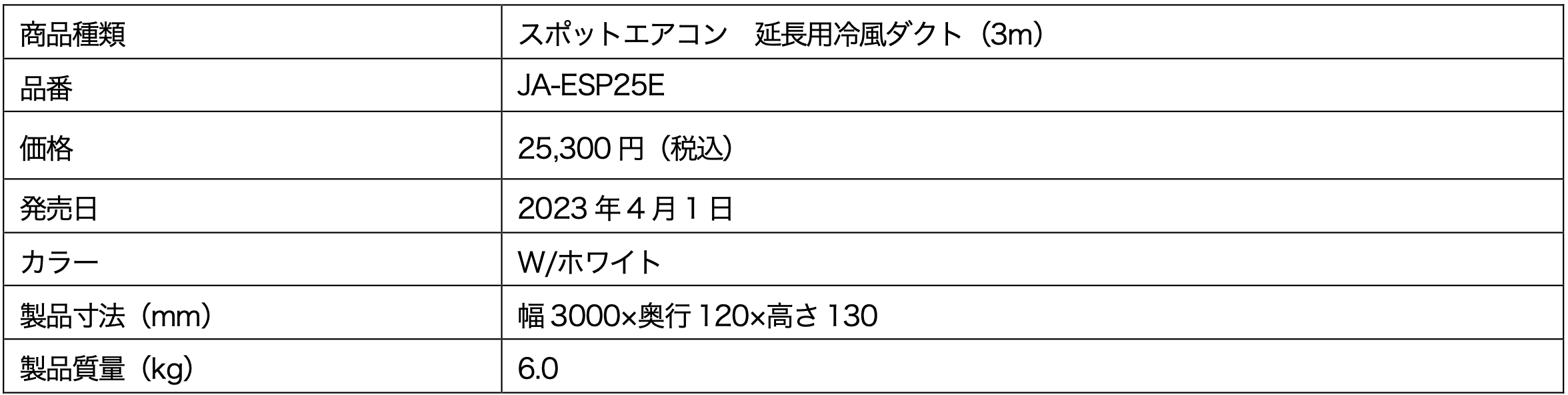 | 商品種類 | スポットエアコン　延長用冷風ダクト（3m） |
|---|---|
| 品番 | JA-ESP25E |
| 価格 | 25,300 円（税込） |
| 発売日 | 2023 年 4 月 1 日 |
| カラー | W/ホワイト |
| 製品寸法（mm） | 幅 3000×奥行 120×高さ 130 |
| 製品質量（kg） | 6.0 |